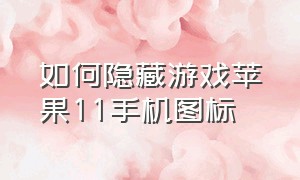 如何隐藏游戏苹果11手机图标